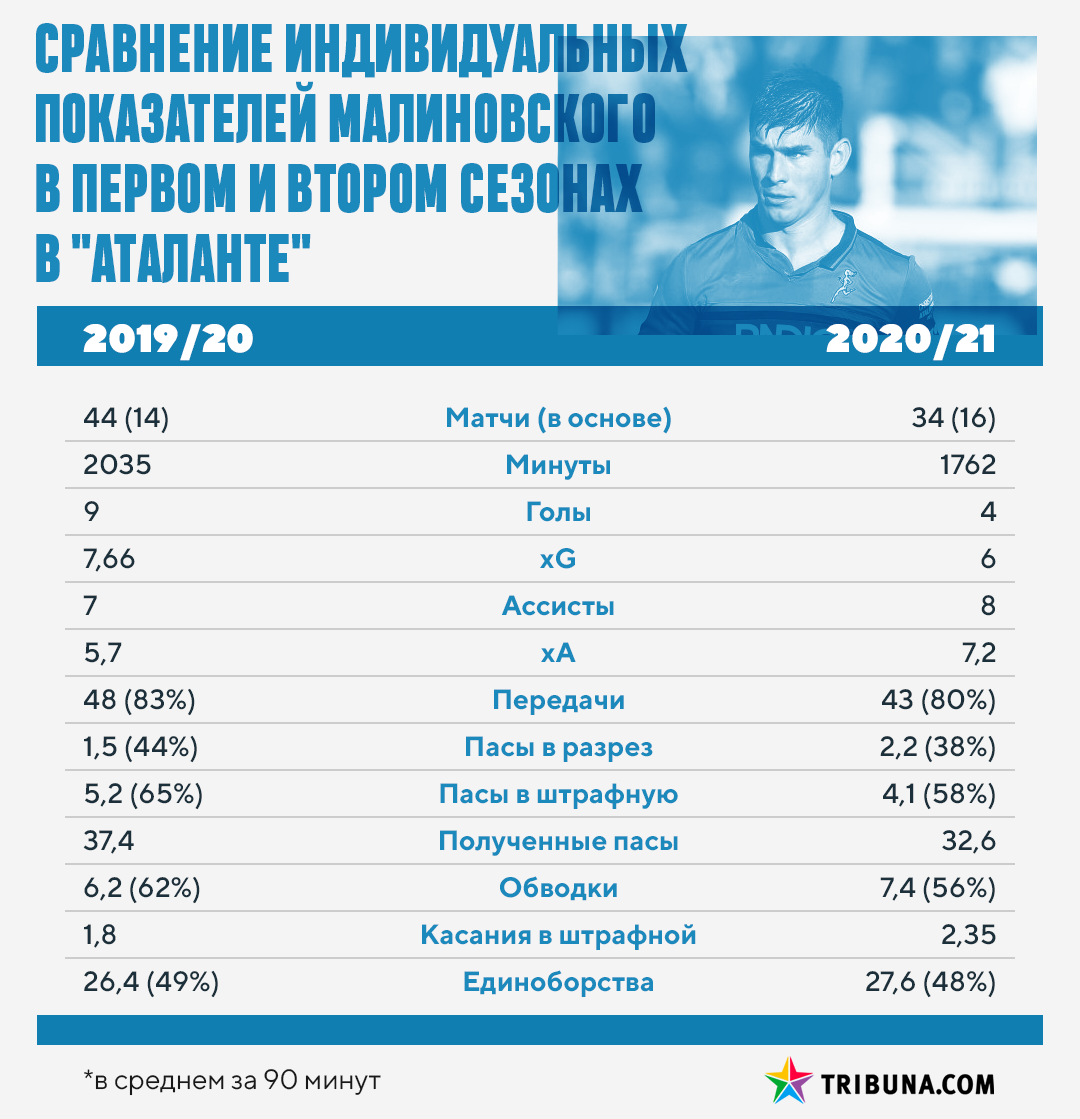 СРАВНЕНИЕ ИНДИВИДУАЛЬНЫХ ПОКАЗАТЕЛЕЙ МАЛИНОВСКОГО В ПЕРВОМ И ВТОРОМ СЕЗОНАХ В "АТАЛАНТЕ"

| 2019/20 | | 2020/21 |
|---|---|---|
| 44 (14) | Матчи (в основе) | 34 (16) |
| 2035 | Минуты | 1762 |
| 9 | Голы | 4 |
| 7,66 | xG | 6 |
| 7 | Ассисты | 8 |
| 5,7 | xA | 7,2 |
| 48 (83%) | Передачи | 43 (80%) |
| 1,5 (44%) | Пасы в разрез | 2,2 (38%) |
| 5,2 (65%) | Пасы в штрафную | 4,1 (58%) |
| 37,4 | Полученные пасы | 32,6 |
| 6,2 (62%) | Обводки | 7,4 (56%) |
| 1,8 | Касания в штрафной | 2,35 |
| 26,4 (49%) | Единоборства | 27,6 (48%) |

*в среднем за 90 минут

TRIBUNA.COM